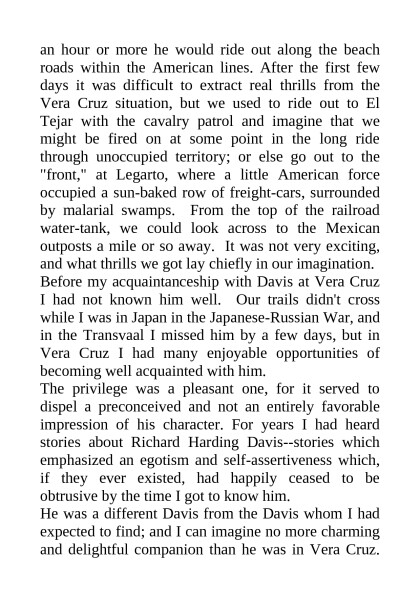 an hour or more he would ride out along the beach roads within the American lines. After the first few days it was difficult to extract real thrills from the Vera Cruz situation, but we used to ride out to El Tejar with the cavalry patrol and imagine that we might be fired on at some point in the long ride through unoccupied territory; or else go out to the "front," at Legarto, where a little American force occupied a sun-baked row of freight-cars, surrounded by malarial swamps. From the top of the railroad water-tank, we could look across to the Mexican outposts a mile or so away. It was not very exciting, and what thrills we got lay chiefly in our imagination.
Before my acquaintanceship with Davis at Vera Cruz I had not known him well. Our trails didn't cross while I was in Japan in the Japanese-Russian War, and in the Transvaal I missed him by a few days, but in Vera Cruz I had many enjoyable opportunities of becoming well acquainted with him.
The privilege was a pleasant one, for it served to dispel a preconceived and not an entirely favorable impression of his character. For years I had heard stories about Richard Harding Davis--stories which emphasized an egotism and self-assertiveness which, if they ever existed, had happily ceased to be obtrusive by the time I got to know him.
He was a different Davis from the Davis whom I had expected to find; and I can imagine no more charming and delightful companion than he was in Vera Cruz.